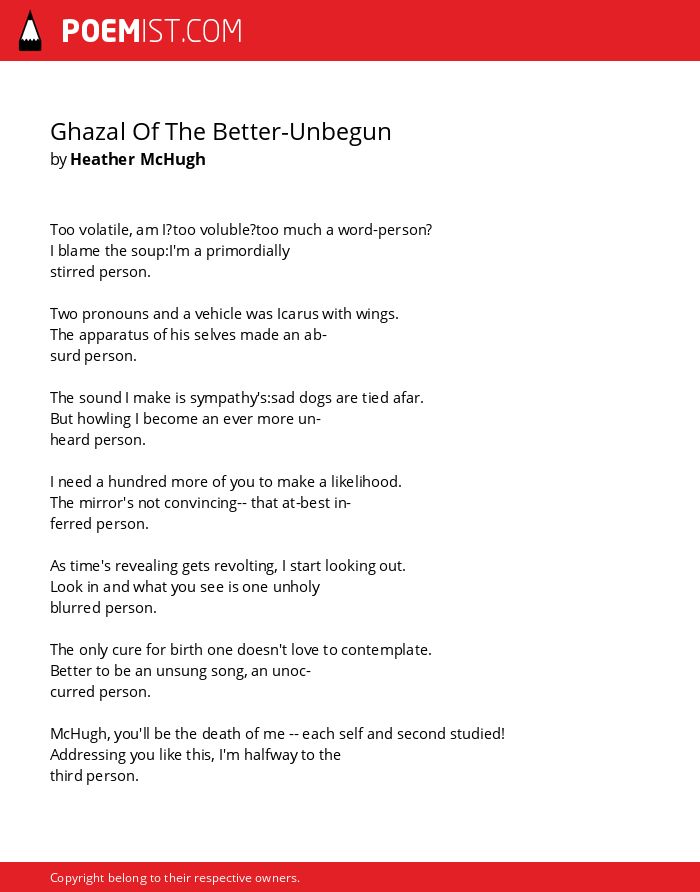 POEMIST.COM

Ghazal Of The Better-Unbegun
by Heather McHugh

Too volatile, am I?too voluble?too much a word-person?
I blame the soup:I'm a primordially
stirred person.

Two pronouns and a vehicle was Icarus with wings.
The apparatus of his selves made an ab-
surd person.

The sound I make is sympathy's:sad dogs are tied afar.
But howling I become an ever more un-
heard person.

I need a hundred more of you to make a likelihood.
The mirror's not convincing-- that at-best in-
ferred person.

As time's revealing gets revolting, I start looking out.
Look in and what you see is one unholy
blurred person.

The only cure for birth one doesn't love to contemplate.
Better to be an unsung song, an unoc-
curred person.

McHugh, you'll be the death of me -- each self and second studied!
Addressing you like this, I'm halfway to the
third person.

Copyright belong to their respective owners.